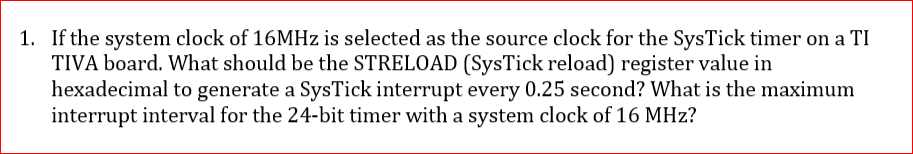 1. If the system clock of 16MHz is selected as the source clock for the SysTick timer on a TI TIVA board. What should be the STRELOAD (SysTick reload) register value in hexadecimal to generate a SysTick interrupt every 0.25 second? What is the maximum interrupt interval for the 24-bit timer with a system clock of 16 MHz?